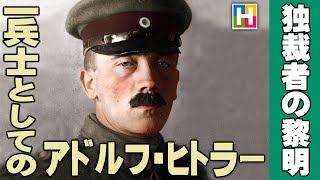 独裁者の黎明

H

一兵士としての

アドルフ・ヒトラー